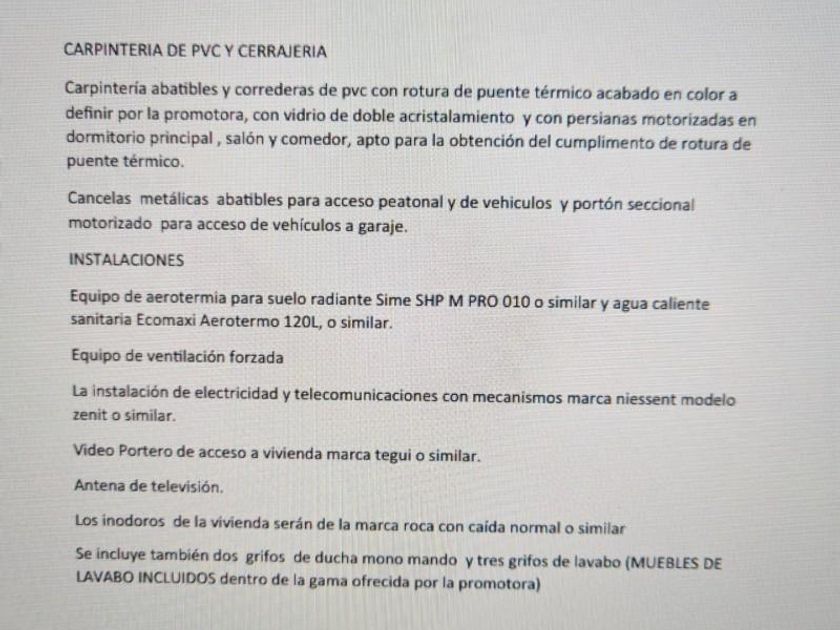 CARPINTERIA DE PVC Y CERRAJERIA

Carpintería abatibles y correderas de pvc con rotura de puente térmico acabado en color a definir por la promotora, con vidrio de doble acristalamiento y con persianas motorizadas en dormitorio principal , salón y comedor, apto para la obtención del cumplimento de rotura de puente térmico.

Cancelas metálicas abatibles para acceso peatonal y de vehiculos y portón seccional motorizado para acceso de vehículos a garaje.

INSTALACIONES

Equipo de aerotermia para suelo radiante Sime SHP M PRO 010 o similar y agua caliente sanitaria Ecomaxi Aerotermo 120L, o similar.

Equipo de ventilación forzada

La instalación de electricidad y telecomunicaciones con mecanismos marca niessent modelo zenit o similar.

Video Portero de acceso a vivienda marca tegui o similar.

Antena de televisión.

Los inodoros de la vivienda serán de la marca roca con caída normal o similar

Se incluye también dos grifos de ducha mono mando y tres grifos de lavabo (MUEBLES DE LAVABO INCLUIDOS dentro de la gama ofrecida por la promotora)